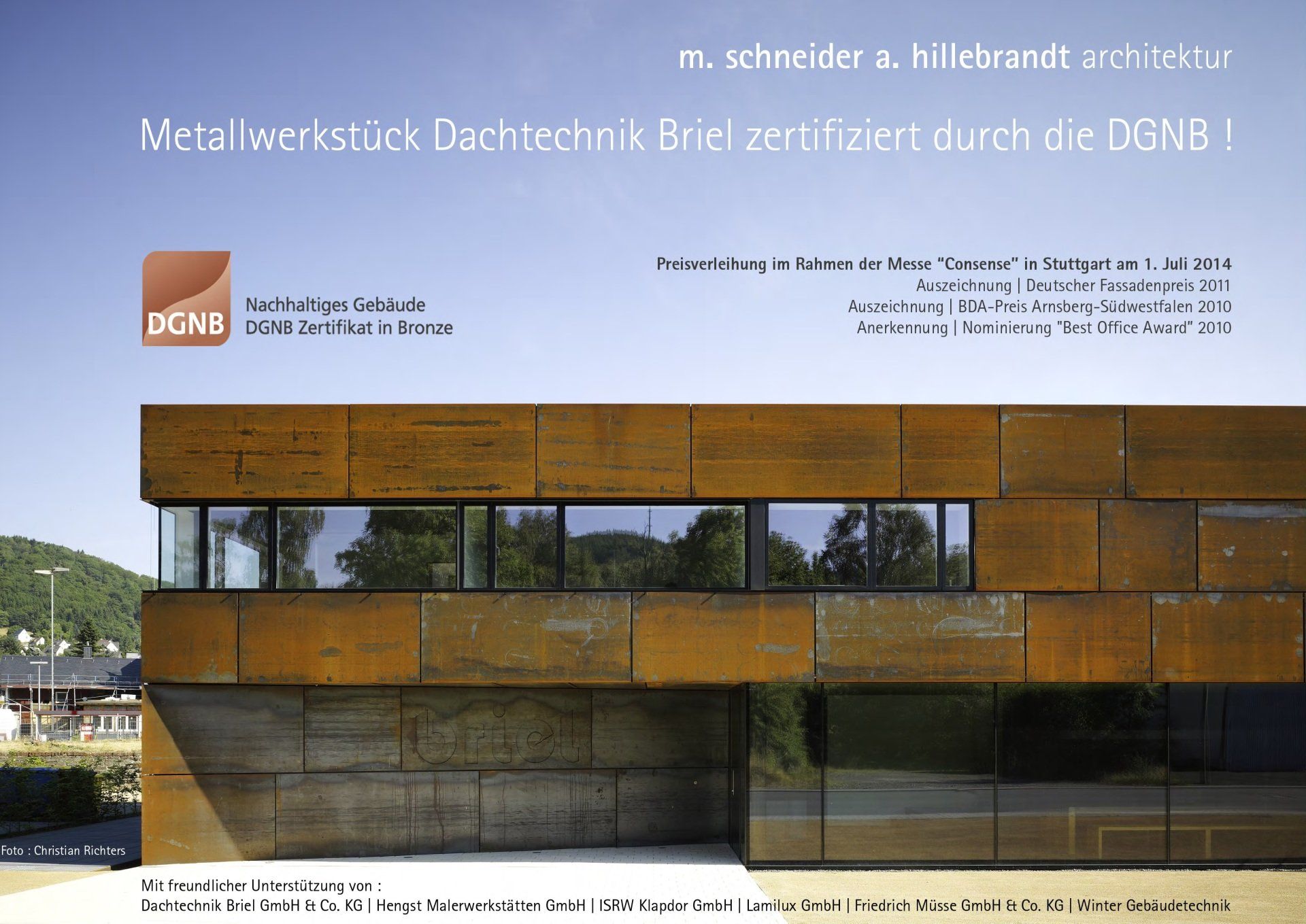 m. schneider a. hillebrandt architektur

Metallwerkstück Dachtechnik Briel zertifiziert durch die DGNB !

DGNB

Nachhaltiges Gebäude
DGNB Zertifikat in Bronze

Preisverleihung im Rahmen der Messe “Consense” in Stuttgart am 1. Juli 2014
Auszeichnung | Deutscher Fassadenpreis 2011
Auszeichnung | BDA-Preis Arnsberg-Südwestfalen 2010
Anerkennung | Nominierung "Best Office Award" 2010

briel

Foto : Christian Richters

Mit freundlicher Unterstützung von :
Dachtechnik Briel GmbH & Co. KG | Hengst Malerwerkstätten GmbH | ISRW Klapdor GmbH | Lamilux GmbH | Friedrich Müsse GmbH & Co. KG | Winter Gebäudetechnik